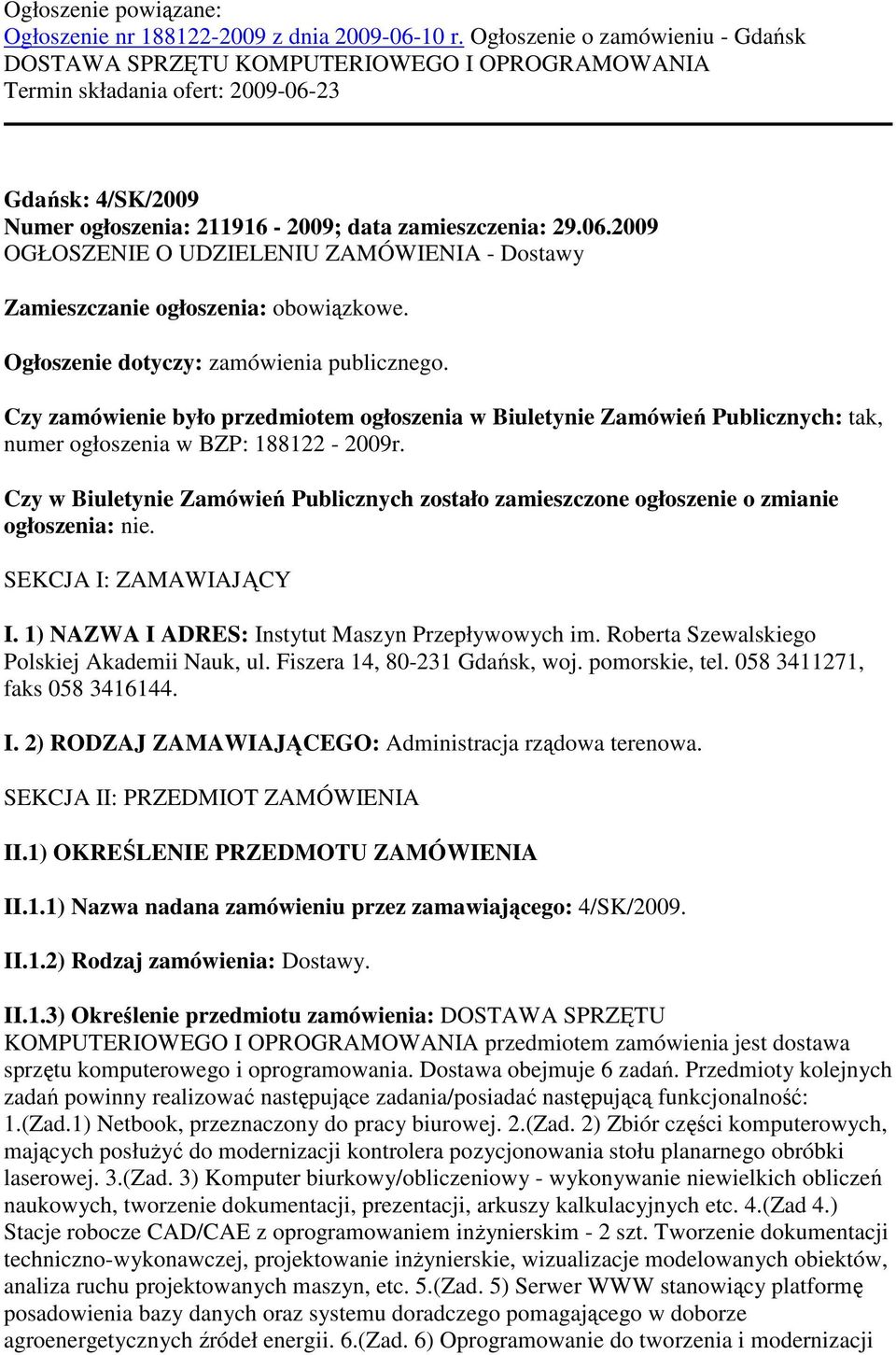 Ogłoszenie powiązane:
Ogłoszenie nr 188122-2009 z dnia 2009-06-10 r. Ogłoszenie o zamówieniu - Gdańsk DOSTAWA SPRZĘTU KOMPUTERIOWEGO I OPROGRAMOWANIA
Termin składania ofert: 2009-06-23

Gdańsk: 4/SK/2009
Numer ogłoszenia: 211916 - 2009; data zamieszczenia: 29.06.2009
OGŁOSZENIE O UDZIELENIU ZAMÓWIENIA - Dostawy

Zamieszczanie ogłoszenia: obowiązkowe.

Ogłoszenie dotyczy: zamówienia publicznego.

Czy zamówienie było przedmiotem ogłoszenia w Biuletynie Zamówień Publicznych: tak, numer ogłoszenia w BZP: 188122 - 2009r.

Czy w Biuletynie Zamówień Publicznych zostało zamieszczone ogłoszenie o zmianie ogłoszenia: nie.

SEKCJA I: ZAMAWIAJĄCY

I. 1) NAZWA I ADRES: Instytut Maszyn Przepływowych im. Roberta Szewalskiego Polskiej Akademii Nauk, ul. Fiszera 14, 80-231 Gdańsk, woj. pomorskie, tel. 058 3411271, faks 058 3416144.

I. 2) RODZAJ ZAMAWIAJĄCEGO: Administracja rządowa terenowa.

SEKCJA II: PRZEDMIOT ZAMÓWIENIA

II.1) OKREŚLENIE PRZEDMOTU ZAMÓWIENIA

II.1.1) Nazwa nadana zamówieniu przez zamawiającego: 4/SK/2009.

II.1.2) Rodzaj zamówienia: Dostawy.

II.1.3) Określenie przedmiotu zamówienia: DOSTAWA SPRZĘTU KOMPUTERIOWEGO I OPROGRAMOWANIA przedmiotem zamówienia jest dostawa sprzętu komputerowego i oprogramowania. Dostawa obejmuje 6 zadań. Przedmioty kolejnych zadań powinny realizować następujące zadania/posiadać następującą funkcjonalność: 1.(Zad.1) Netbook, przeznaczony do pracy biurowej. 2.(Zad. 2) Zbiór części komputerowych, mających posłużyć do modernizacji kontrolera pozycjonowania stołu planarnego obróbki laserowej. 3.(Zad. 3) Komputer biurkowy/obliczeniowy - wykonywanie niewielkich obliczeń naukowych, tworzenie dokumentacji, prezentacji, arkuszy kalkulacyjnych etc. 4.(Zad 4.) Stacje robocze CAD/CAE z oprogramowaniem inżynierskim - 2 szt. Tworzenie dokumentacji techniczno-wykonawczej, projektowanie inżynierskie, wizualizacje modelowanych obiektów, analiza ruchu projektowanych maszyn, etc. 5.(Zad. 5) Serwer WWW stanowiący platformę posadowienia bazy danych oraz systemu doradczego pomagającego w doborze agroenergetycznych źródeł energii. 6.(Zad. 6) Oprogramowanie do tworzenia i modernizacji